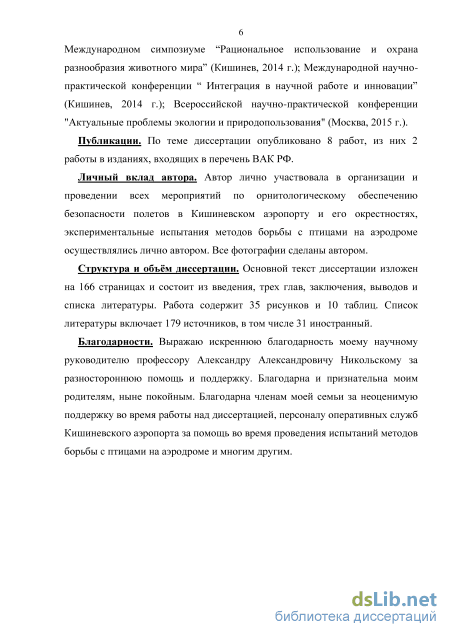 6

Международном симпозиуме “Рациональное использование и охрана разнообразия животного мира” (Кишинев, 2014 г.); Международной научно-практической конференции “ Интеграция в научной работе и инновации” (Кишинев, 2014 г.); Всероссийской научно-практической конференции "Актуальные проблемы экологии и природопользования" (Москва, 2015 г.).

Публикации. По теме диссертации опубликовано 8 работ, из них 2 работы в изданиях, входящих в перечень ВАК РФ.

Личный вклад автора. Автор лично участвовала в организации и проведении всех мероприятий по орнитологическому обеспечению безопасности полетов в Кишиневском аэропорту и его окрестностях, экспериментальные испытания методов борьбы с птицами на аэродроме осуществлялись лично автором. Все фотографии сделаны автором.

Структура и объём диссертации. Основной текст диссертации изложен на 166 страницах и состоит из введения, трех глав, заключения, выводов и списка литературы. Работа содержит 35 рисунков и 10 таблиц. Список литературы включает 179 источников, в том числе 31 иностранный.

Благодарности. Выражаю искреннюю благодарность моему научному руководителю профессору Александру Александровичу Никольскому за разностороннюю помощь и поддержку. Благодарна и признательна моим родителям, ныне покойным. Благодарна членам моей семьи за неоценимую поддержку во время работы над диссертацией, персоналу оперативных служб Кишиневского аэропорта за помощь во время проведения испытаний методов борьбы с птицами на аэродроме и многим другим.

dsLib.net
библиотека диссертаций